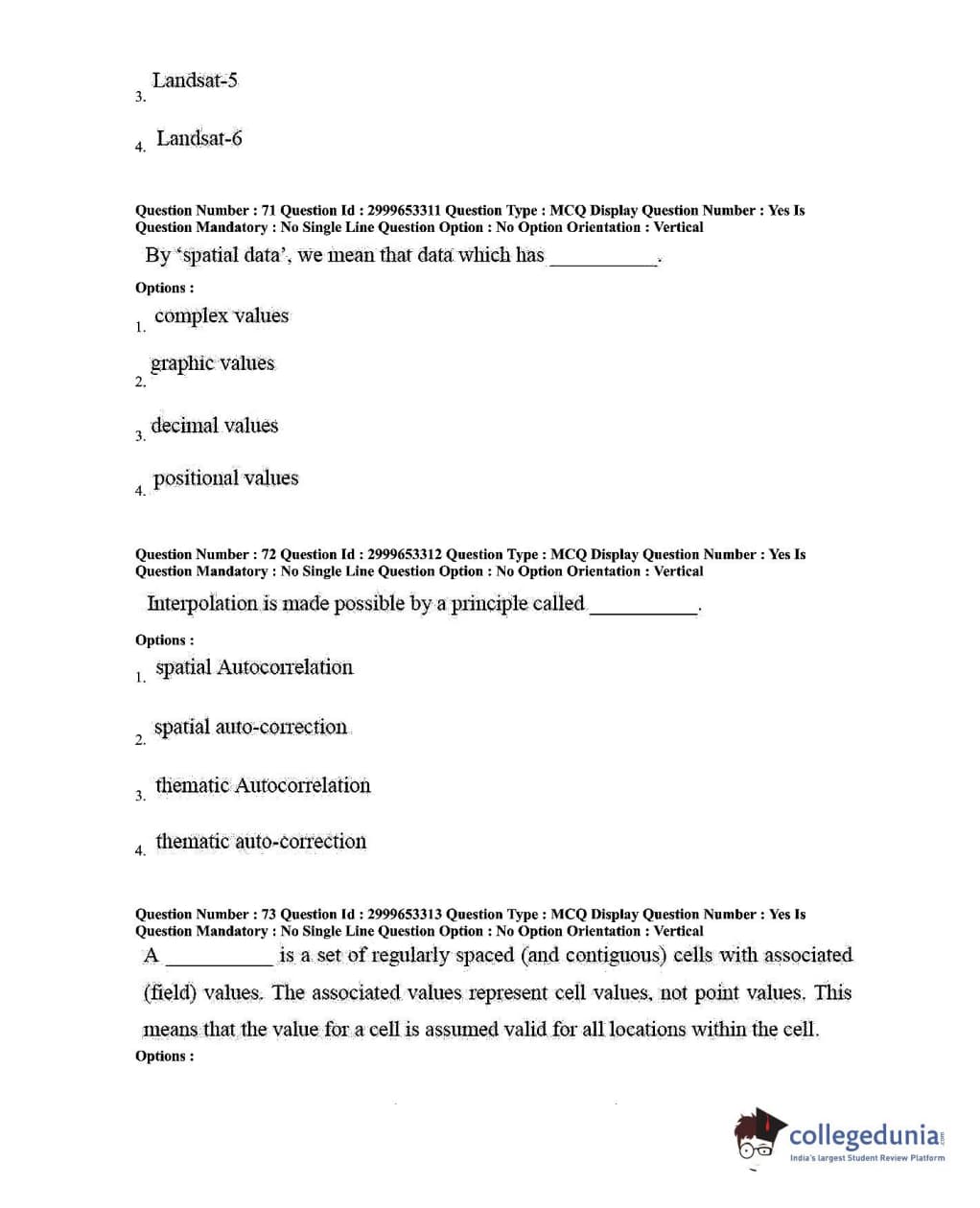 3. Landsat-5

4. Landsat-6

Question Number : 71 Question Id : 2999653311 Question Type : MCQ Display Question Number : Yes Is Question Mandatory : No Single Line Question Option : No Option Orientation : Vertical

By 'spatial data', we mean that data which has __________.

Options :

1. complex values

2. graphic values

3. decimal values

4. positional values

Question Number : 72 Question Id : 2999653312 Question Type : MCQ Display Question Number : Yes Is Question Mandatory : No Single Line Question Option : No Option Orientation : Vertical

Interpolation is made possible by a principle called __________.

Options :

1. spatial Autocorrelation

2. spatial auto-correction

3. thematic Autocorrelation

4. thematic auto-correction

Question Number : 73 Question Id : 2999653313 Question Type : MCQ Display Question Number : Yes Is Question Mandatory : No Single Line Question Option : No Option Orientation : Vertical

A __________ is a set of regularly spaced (and contiguous) cells with associated (field) values. The associated values represent cell values, not point values. This means that the value for a cell is assumed valid for all locations within the cell.

Options :

collegedunia.com
India's largest Student Review Platform